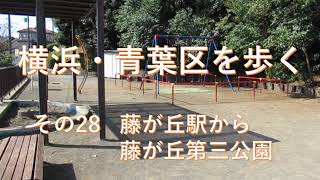 横浜・青葉区を歩く

その28　藤が丘駅から
藤が丘第三公園